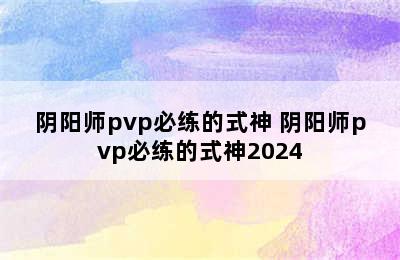 阴阳师pvp必练的式神 阴阳师pvp必练的式神2024